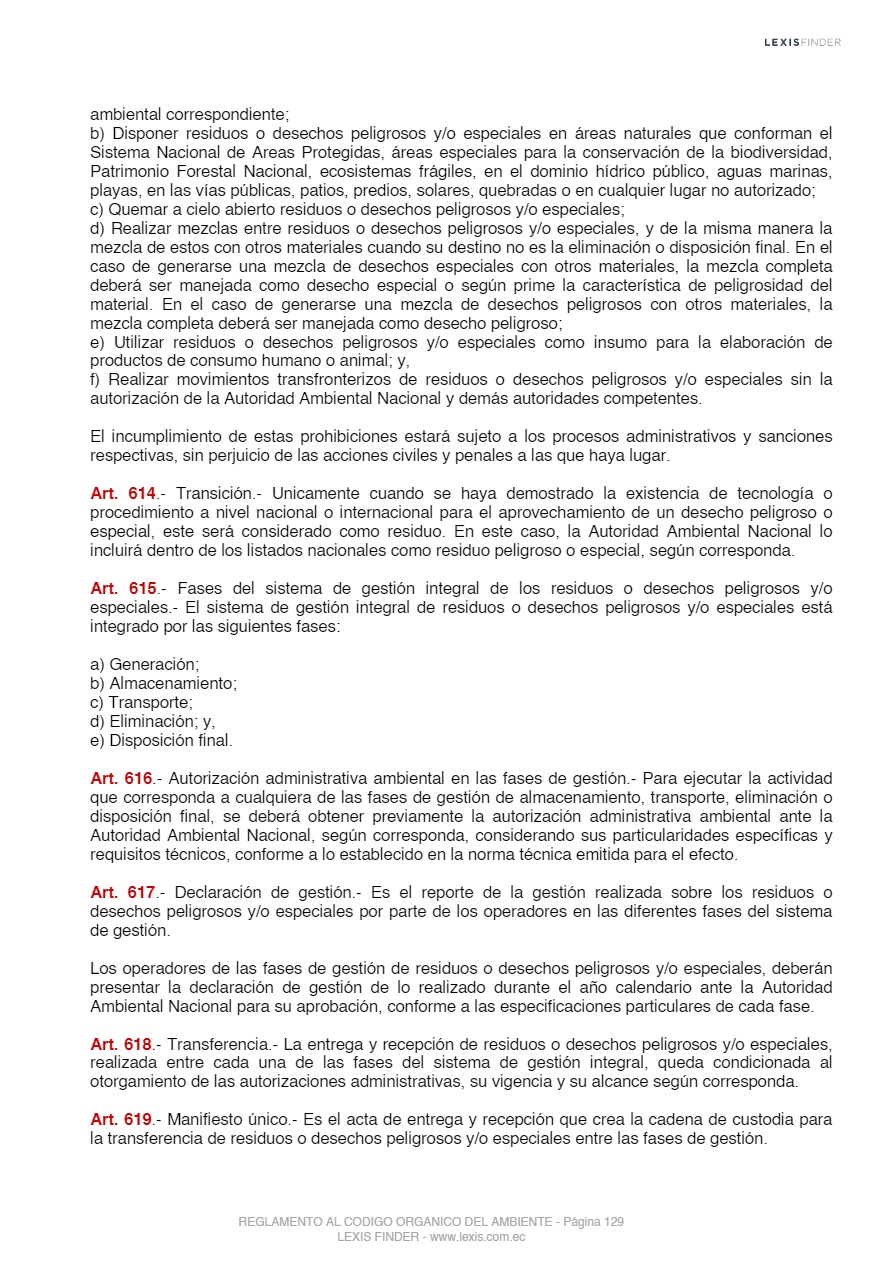 LEXISFINDER

ambiental correspondiente;
b) Disponer residuos o desechos peligrosos y/o especiales en áreas naturales que conforman el Sistema Nacional de Areas Protegidas, áreas especiales para la conservación de la biodiversidad, Patrimonio Forestal Nacional, ecosistemas frágiles, en el dominio hídrico público, aguas marinas, playas, en las vías públicas, patios, predios, solares, quebradas o en cualquier lugar no autorizado;
c) Quemar a cielo abierto residuos o desechos peligrosos y/o especiales;
d) Realizar mezclas entre residuos o desechos peligrosos y/o especiales, y de la misma manera la mezcla de estos con otros materiales cuando su destino no es la eliminación o disposición final. En el caso de generarse una mezcla de desechos especiales con otros materiales, la mezcla completa deberá ser manejada como desecho especial o según prime la característica de peligrosidad del material. En el caso de generarse una mezcla de desechos peligrosos con otros materiales, la mezcla completa deberá ser manejada como desecho peligroso;
e) Utilizar residuos o desechos peligrosos y/o especiales como insumo para la elaboración de productos de consumo humano o animal; y,
f) Realizar movimientos transfronterizos de residuos o desechos peligrosos y/o especiales sin la autorización de la Autoridad Ambiental Nacional y demás autoridades competentes.

El incumplimiento de estas prohibiciones estará sujeto a los procesos administrativos y sanciones respectivas, sin perjuicio de las acciones civiles y penales a las que haya lugar.

Art. 614.- Transición.- Unicamente cuando se haya demostrado la existencia de tecnología o procedimiento a nivel nacional o internacional para el aprovechamiento de un desecho peligroso o especial, este será considerado como residuo. En este caso, la Autoridad Ambiental Nacional lo incluirá dentro de los listados nacionales como residuo peligroso o especial, según corresponda.

Art. 615.- Fases del sistema de gestión integral de los residuos o desechos peligrosos y/o especiales.- El sistema de gestión integral de residuos o desechos peligrosos y/o especiales está integrado por las siguientes fases:

a) Generación;
b) Almacenamiento;
c) Transporte;
d) Eliminación; y,
e) Disposición final.

Art. 616.- Autorización administrativa ambiental en las fases de gestión.- Para ejecutar la actividad que corresponda a cualquiera de las fases de gestión de almacenamiento, transporte, eliminación o disposición final, se deberá obtener previamente la autorización administrativa ambiental ante la Autoridad Ambiental Nacional, según corresponda, considerando sus particularidades específicas y requisitos técnicos, conforme a lo establecido en la norma técnica emitida para el efecto.

Art. 617.- Declaración de gestión.- Es el reporte de la gestión realizada sobre los residuos o desechos peligrosos y/o especiales por parte de los operadores en las diferentes fases del sistema de gestión.

Los operadores de las fases de gestión de residuos o desechos peligrosos y/o especiales, deberán presentar la declaración de gestión de lo realizado durante el año calendario ante la Autoridad Ambiental Nacional para su aprobación, conforme a las especificaciones particulares de cada fase.

Art. 618.- Transferencia.- La entrega y recepción de residuos o desechos peligrosos y/o especiales, realizada entre cada una de las fases del sistema de gestión integral, queda condicionada al otorgamiento de las autorizaciones administrativas, su vigencia y su alcance según corresponda.

Art. 619.- Manifiesto único.- Es el acta de entrega y recepción que crea la cadena de custodia para la transferencia de residuos o desechos peligrosos y/o especiales entre las fases de gestión.

REGLAMENTO AL CODIGO ORGANICO DEL AMBIENTE - Página 129
LEXIS FINDER - www.lexis.com.ec